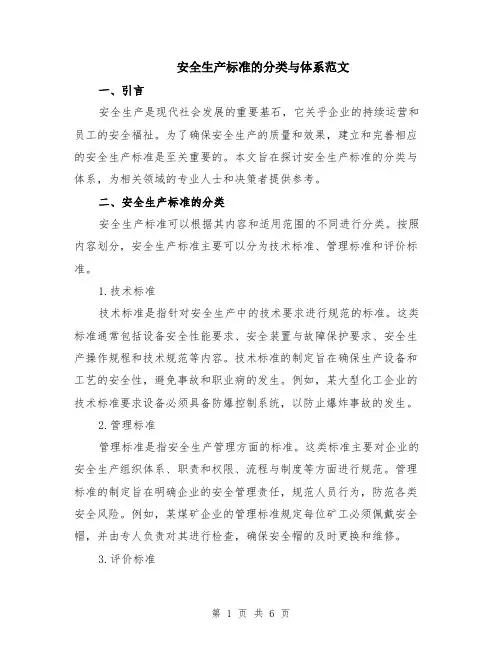 安全生产标准的分类与体系范文

一、引言

安全生产是现代社会发展的重要基石，它关乎企业的持续运营和员工的安全福祉。为了确保安全生产的质量和效果，建立和完善相应的安全生产标准是至关重要的。本文旨在探讨安全生产标准的分类与体系，为相关领域的专业人士和决策者提供参考。

二、安全生产标准的分类

安全生产标准可以根据其内容和适用范围的不同进行分类。按照内容划分，安全生产标准主要可以分为技术标准、管理标准和评价标准。

1. 技术标准

技术标准是指针对安全生产中的技术要求进行规范的标准。这类标准通常包括设备安全性能要求、安全装置与故障保护要求、安全生产操作规程和技术规范等内容。技术标准的制定旨在确保生产设备和工艺的安全性，避免事故和职业病的发生。例如，某大型化工企业的技术标准要求设备必须具备防爆控制系统，以防止爆炸事故的发生。

2. 管理标准

管理标准是指安全生产管理方面的标准。这类标准主要对企业的安全生产组织体系、职责和权限、流程与制度等方面进行规范。管理标准的制定旨在明确企业的安全管理责任，规范人员行为，防范各类安全风险。例如，某煤矿企业的管理标准规定每位矿工必须佩戴安全帽，并由专人负责对其进行检查，确保安全帽的及时更换和维修。

3. 评价标准

第 1 页 共 6 页